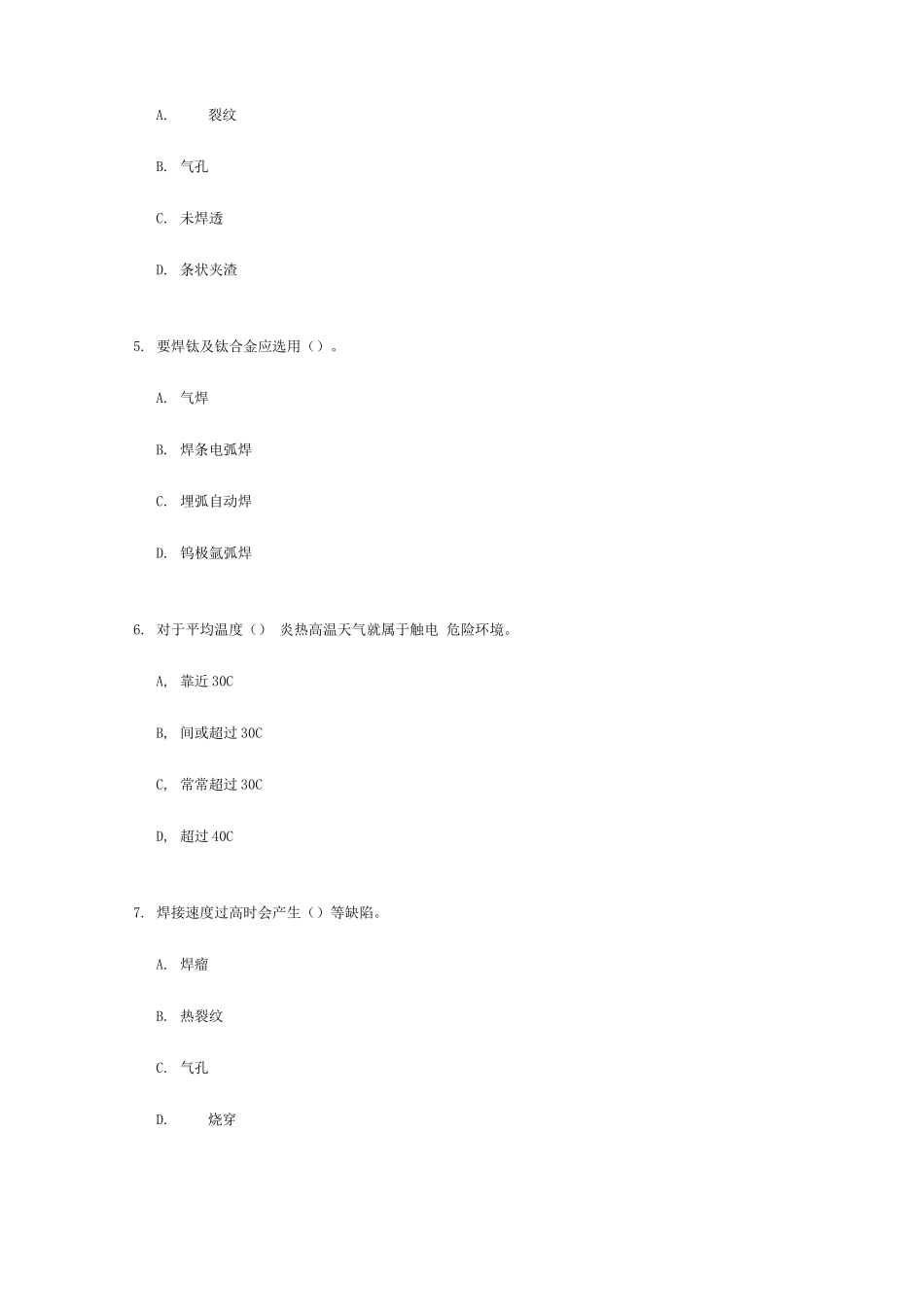 A. 裂纹

B. 气孔

C. 未焊透

D. 条状夹渣

5. 要焊钛及钛合金应选用（）。

A. 气焊

B. 焊条电弧焊

C. 埋弧自动焊

D. 钨极氩弧焊

6. 对于平均温度（） 炎热高温天气就属于触电 危险环境。

A, 靠近 30C

B, 间或超过 30C

C, 常常超过 30C

D, 超过 40C

7. 焊接速度过高时会产生（）等缺陷。

A. 焊瘤

B. 热裂纹

C. 气孔

D. 烧穿